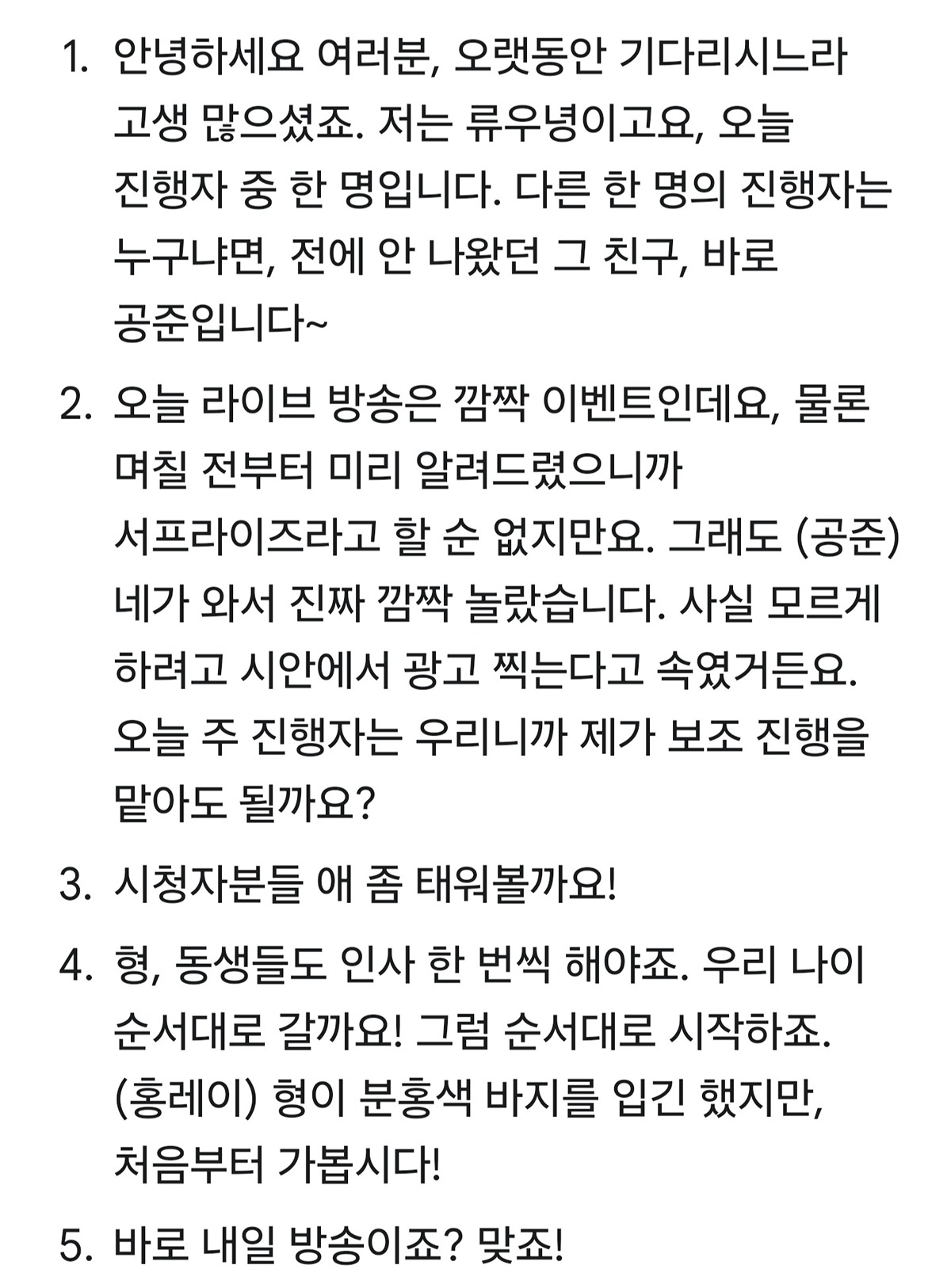 1. 안녕하세요 여러분, 오랫동안 기다리시느라 고생 많으셨죠. 저는 류우녕이고요, 오늘 진행자 중 한 명입니다. 다른 한 명의 진행자는 누구냐면, 전에 안 나왔던 그 친구, 바로 공준입니다~

2. 오늘 라이브 방송은 깜짝 이벤트인데요, 물론 며칠 전부터 미리 알려드렸으니까 서프라이즈라고 할 순 없지만요. 그래도 (공준) 네가 와서 진짜 깜짝 놀랐습니다. 사실 모르게 하려고 시안에서 광고 찍는다고 속였거든요. 오늘 주 진행자는 우리니까 제가 보조 진행을 맡아도 될까요?

3. 시청자분들 애 좀 태워볼까요!

4. 형, 동생들도 인사 한 번씩 해야죠. 우리 나이 순서대로 갈까요! 그럼 순서대로 시작하죠. (홍레이) 형이 분홍색 바지를 입긴 했지만, 처음부터 가봅시다!

5. 바로 내일 방송이죠? 맞죠!